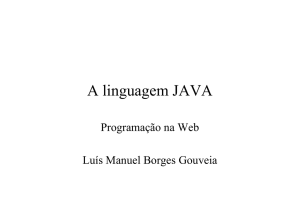 A linguagem JAVA

Programação na Web

Luís Manuel Borges Gouveia